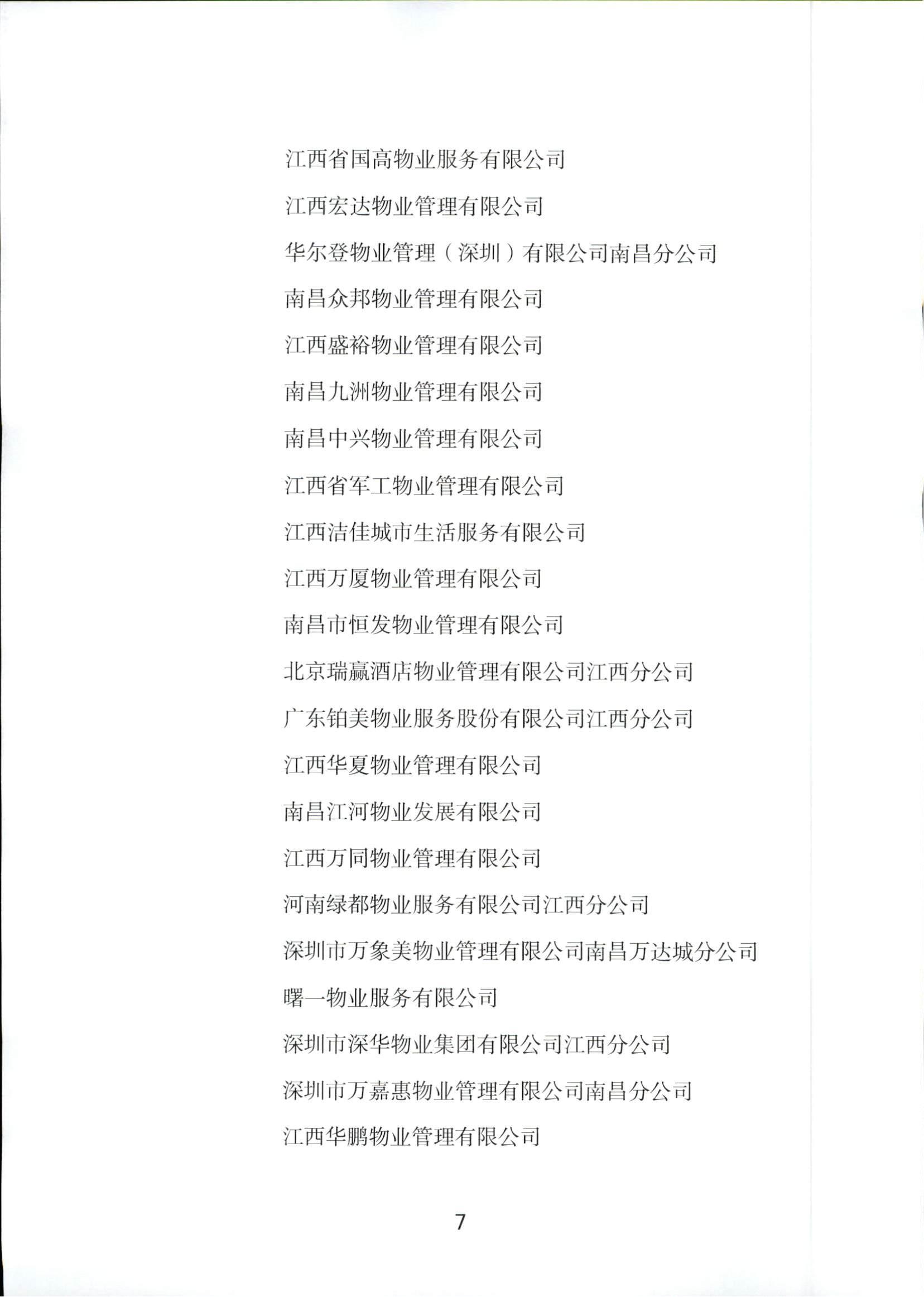 江西省国高物业服务有限公司

江西宏达物业管理有限公司

华尔登物业管理（深圳）有限公司南昌分公司

南昌众邦物业管理有限公司

江西盛裕物业管理有限公司

南昌九洲物业管理有限公司

南昌中兴物业管理有限公司

江西省军工物业管理有限公司

江西洁佳城市生活服务有限公司

江西万厦物业管理有限公司

南昌市恒发物业管理有限公司

北京瑞赢酒店物业管理有限公司江西分公司

广东铂美物业服务股份有限公司江西分公司

江西华夏物业管理有限公司

南昌江河物业发展有限公司

江西万同物业管理有限公司

河南绿都物业服务有限公司江西分公司

深圳市万象美物业管理有限公司南昌万达城分公司

曙一物业服务有限公司

深圳市深华物业集团有限公司江西分公司

深圳市万嘉惠物业管理有限公司南昌分公司

江西华鹏物业管理有限公司

7